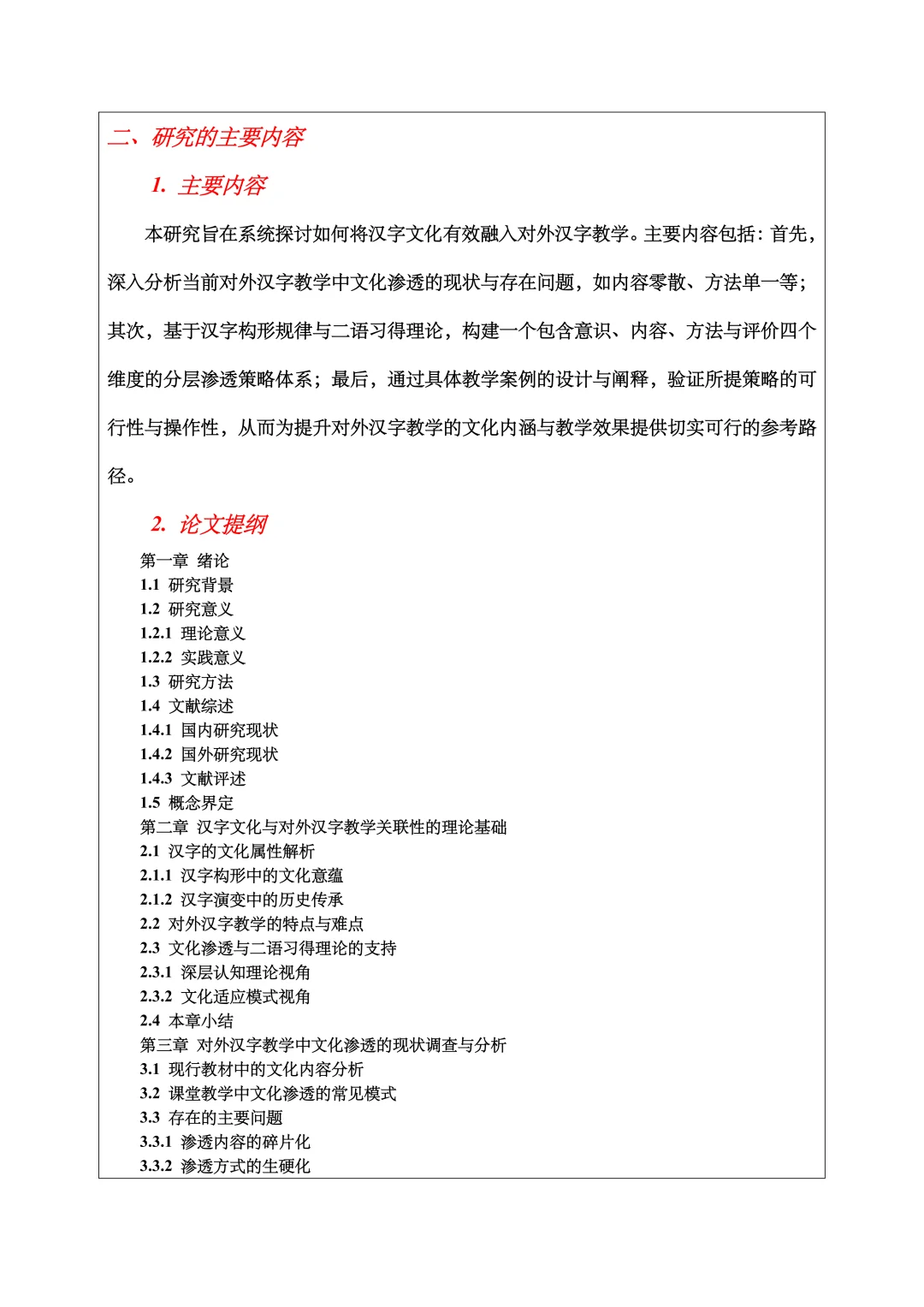 二、研究的主要内容

1. 主要内容

本研究旨在系统探讨如何将汉字文化有效融入对外汉字教学。主要内容包括：首先，深入分析当前对外汉字教学中文化渗透的现状与存在问题，如内容零散、方法单一等；其次，基于汉字构形规律与二语习得理论，构建一个包含意识、内容、方法与评价四个维度的分层渗透策略体系；最后，通过具体教学案例的设计与阐释，验证所提策略的可行性与操作性，从而为提升对外汉字教学的文化内涵与教学效果提供切实可行的参考路径。

2. 论文提纲

第一章 绪论
1.1 研究背景
1.2 研究意义
1.2.1 理论意义
1.2.2 实践意义
1.3 研究方法
1.4 文献综述
1.4.1 国内研究现状
1.4.2 国外研究现状
1.4.3 文献评述
1.5 概念界定
第二章 汉字文化与对外汉字教学关联性的理论基础
2.1 汉字的文化属性解析
2.1.1 汉字构形中的文化意蕴
2.1.2 汉字演变中的历史传承
2.2 对外汉字教学的特点与难点
2.3 文化渗透与二语习得理论的支持
2.3.1 深层认知理论视角
2.3.2 文化适应模式视角
2.4 本章小结
第三章 对外汉字教学中文化渗透的现状调查与分析
3.1 现行教材中的文化内容分析
3.2 课堂教学中文化渗透的常见模式
3.3 存在的主要问题
3.3.1 渗透内容的碎片化
3.3.2 渗透方式的生硬化